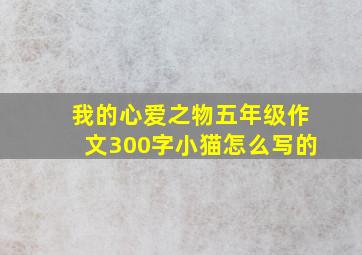 我的心爱之物五年级作文300字小猫怎么写的